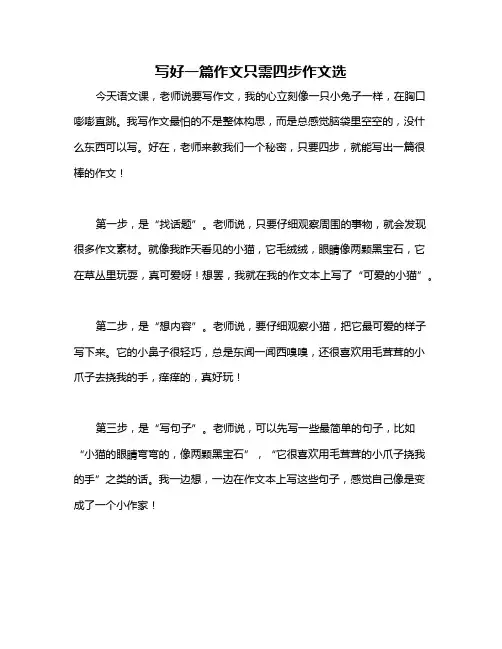 写好一篇作文只需四步作文选

今天语文课，老师说要写作文，我的心立刻像一只小兔子一样，在胸口嘭嘭直跳。我写作文最怕的不是整体构思，而是总感觉脑袋里空空的，没什么东西可以写。好在，老师来教我们一个秘密，只要四步，就能写出一篇很棒的作文！

第一步，是“找话题”。老师说，只要仔细观察周围的事物，就会发现很多作文素材。就像我昨天看见的小猫，它毛绒绒，眼睛像两颗黑宝石，它在草丛里玩耍，真可爱呀！想罢，我就在我的作文本上写了“可爱的小猫”。

第二步，是“想内容”。老师说，要仔细观察小猫，把它最可爱的样子写下来。它的小鼻子很轻巧，总是东闻一闻西嗅嗅，还很喜欢用毛茸茸的小爪子去挠我的手，痒痒的，真好玩！

第三步，是“写句子”。老师说，可以先写一些最简单的句子，比如“小猫的眼睛弯弯的，像两颗黑宝石”，“它很喜欢用毛茸茸的小爪子挠我的手”之类的话。我一边想，一边在作文本上写这些句子，感觉自己像是变成了一个小作家！